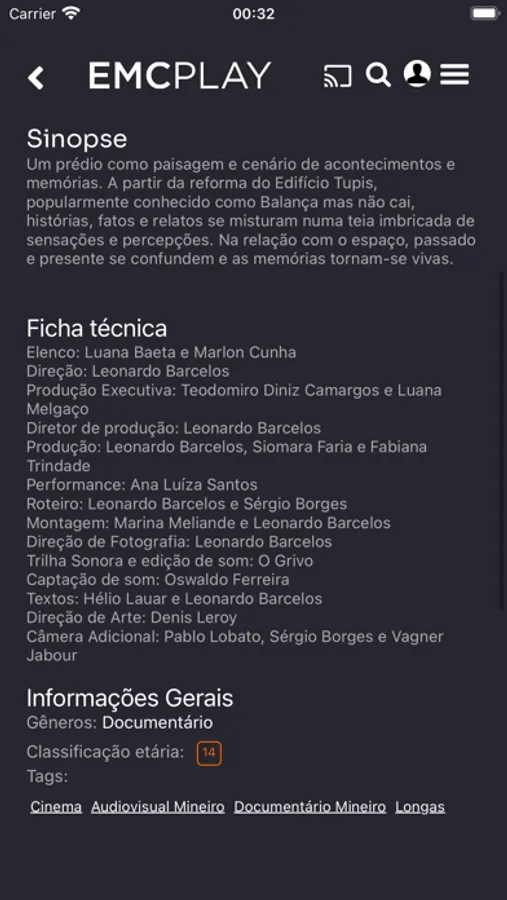 Carrier 00:32

EMCPLAY

Sinopse
Um prédio como paisagem e cenário de acontecimentos e memórias. A partir da reforma do Edifício Tupis, popularmente conhecido como Balança mas não cai, histórias, fatos e relatos se misturam numa teia imbricada de sensações e percepções. Na relação com o espaço, passado e presente se confundem e as memórias tornam-se vivas.

Ficha técnica
Elenco: Luana Baeta e Marlon Cunha
Direção: Leonardo Barcelos
Produção Executiva: Teodomiro Diniz Camargos e Luana Melgaço
Diretor de produção: Leonardo Barcelos
Produção: Leonardo Barcelos, Siomara Faria e Fabiana Trindade
Performance: Ana Luíza Santos
Roteiro: Leonardo Barcelos e Sérgio Borges
Montagem: Marina Meliande e Leonardo Barcelos
Direção de Fotografia: Leonardo Barcelos
Trilha Sonora e edição de som: O Grivo
Captação de som: Oswaldo Ferreira
Textos: Hélio Lauar e Leonardo Barcelos
Direção de Arte: Denis Leroy
Câmera Adicional: Pablo Lobato, Sérgio Borges e Vagner Jabour

Informações Gerais
Gêneros: Documentário
Classificação etária: 14
Tags:
Cinema Audiovisual Mineiro Documentário Mineiro Longas